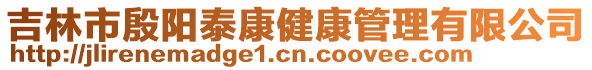 吉林市殷阳泰康健康管理有限公司
http://jlirenemadge1.cn.coovee.com